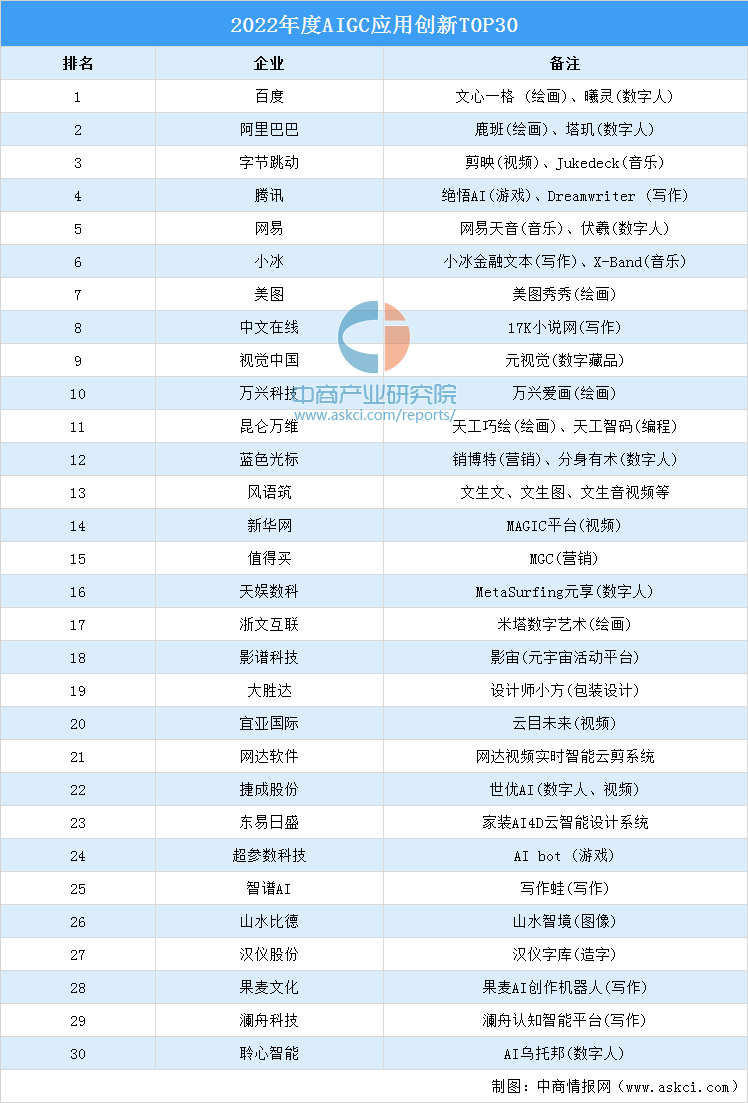 2022年度AIGC应用创新TOP30

| 排名 | 企业 | 备注 |
|---|---|---|
| 1 | 百度 | 文心一格 (绘画)、曦灵(数字人) |
| 2 | 阿里巴巴 | 鹿班(绘画)、塔玑(数字人) |
| 3 | 字节跳动 | 剪映(视频)、Jukedeck(音乐) |
| 4 | 腾讯 | 绝悟AI(游戏)、Dreamwriter (写作) |
| 5 | 网易 | 网易天音(音乐)、伏羲(数字人) |
| 6 | 小冰 | 小冰金融文本(写作)、X-Band(音乐) |
| 7 | 美图 | 美图秀秀(绘画) |
| 8 | 中文在线 | 17K小说网(写作) |
| 9 | 视觉中国 | 元视觉(数字藏品) |
| 10 | 万兴科技 | 万兴爱画(绘画) |
| 11 | 昆仑万维 | 天工巧绘(绘画)、天工智码(编程) |
| 12 | 蓝色光标 | 销博特(营销)、分身有术(数字人) |
| 13 | 风语筑 | 文生文、文生图、文生音视频等 |
| 14 | 新华网 | MAGIC平台(视频) |
| 15 | 值得买 | MGC(营销) |
| 16 | 天娱数科 | MetaSurfing元享(数字人) |
| 17 | 浙文互联 | 米塔数字艺术(绘画) |
| 18 | 影谱科技 | 影宙(元宇宙活动平台) |
| 19 | 大胜达 | 设计师小方(包装设计) |
| 20 | 宜亚国际 | 云目未来(视频) |
| 21 | 网达软件 | 网达视频实时智能云剪系统 |
| 22 | 捷成股份 | 世优AI(数字人、视频) |
| 23 | 东易日盛 | 家装AI4D云智能设计系统 |
| 24 | 超参数科技 | AI bot (游戏) |
| 25 | 智谱AI | 写作蛙(写作) |
| 26 | 山水比德 | 山水智境(图像) |
| 27 | 汉仪股份 | 汉仪字库(造字) |
| 28 | 果麦文化 | 果麦AI创作机器人(写作) |
| 29 | 澜舟科技 | 澜舟认知智能平台(写作) |
| 30 | 聆心智能 | AI乌托邦(数字人) |

中商产业研究院
www.askci.com/reports/

制图：中商情报网（www.askci.com）